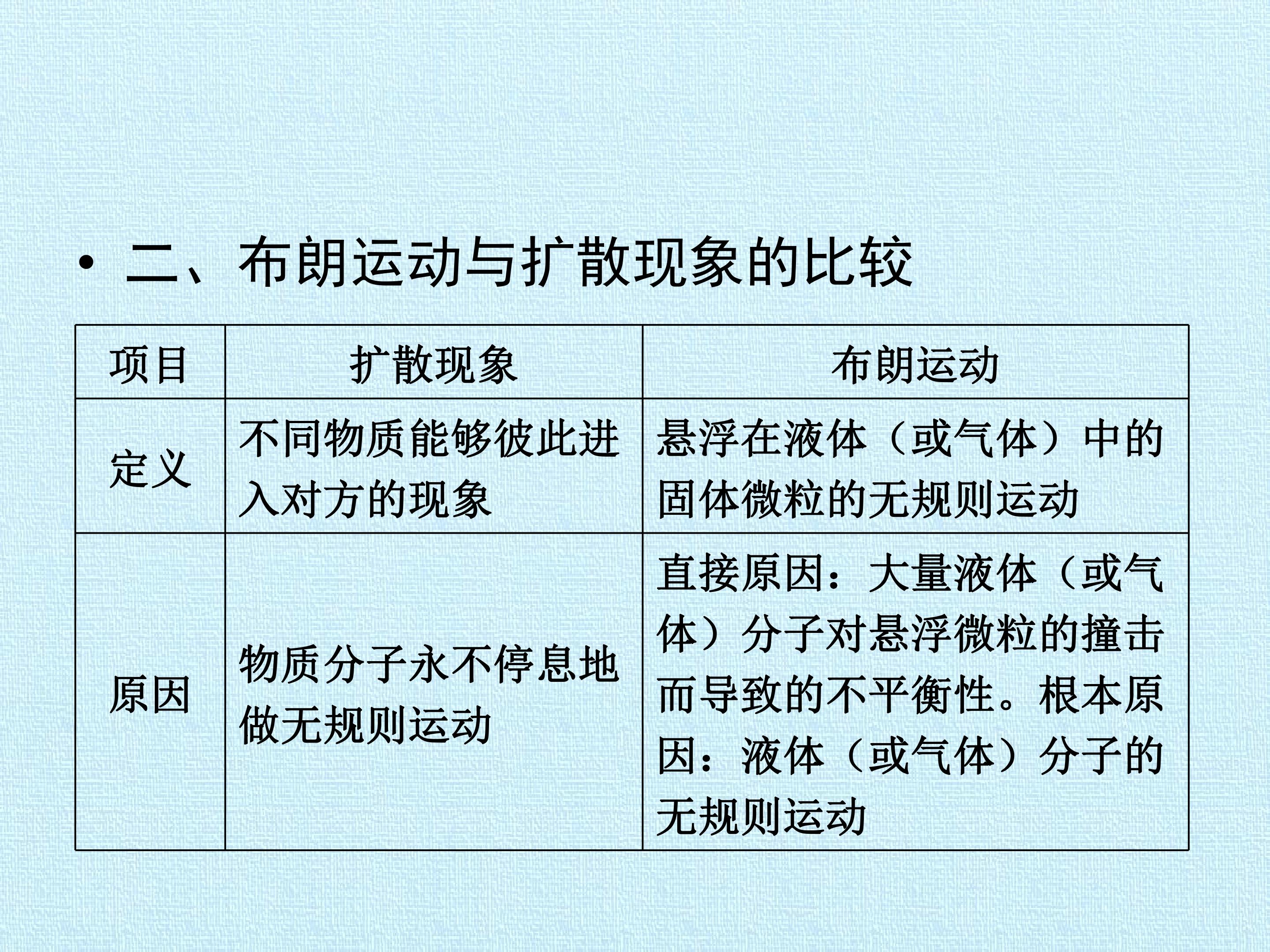 • 二、布朗运动与扩散现象的比较

| 项目 | 扩散现象 | 布朗运动 |
|---|---|---|
| 定义 | 不同物质能够彼此进入对方的现象 | 悬浮在液体（或气体）中的固体微粒的无规则运动 |
| 原因 | 物质分子永不停息地做无规则运动 | 直接原因：大量液体（或气体）分子对悬浮微粒的撞击而导致的不平衡性。根本原因：液体（或气体）分子的无规则运动 |